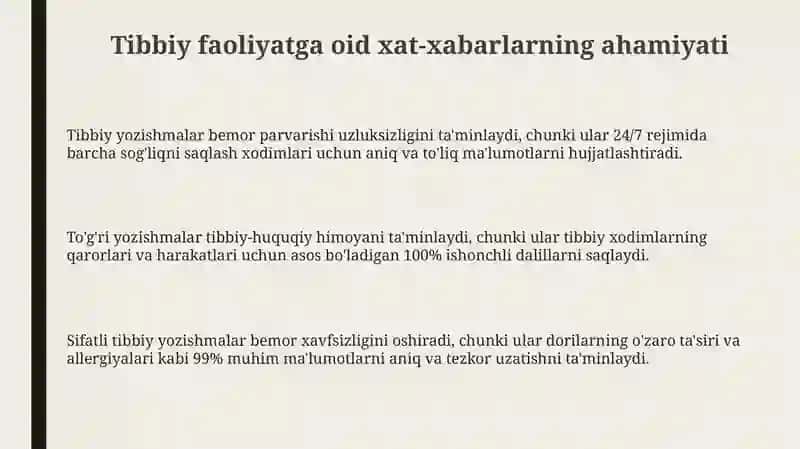 Tibbiy faoliyatga oid xat-xabarlarning ahamiyati

Tibbiy yozishmalar bemor parvarishi uzluksizligini ta'minlaydi, chunki ular 24/7 rejimida barcha sog'liqni saqlash xodimlari uchun aniq va to'liq ma'lumotlarni hujjatlashtiradi.

To'g'ri yozishmalar tibbiy-huquqiy himoyani ta'minlaydi, chunki ular tibbiy xodimlarning qarorlari va harakatlari uchun asos bo'ladigan 100% ishonchli dalillarni saqlaydi.

Sifatli tibbiy yozishmalar bemor xavfsizligini oshiradi, chunki ular dorilarning o'zaro ta'siri va allergiyalari kabi 99% muhim ma'lumotlarni aniq va tezkor uzatishni ta'minlaydi.